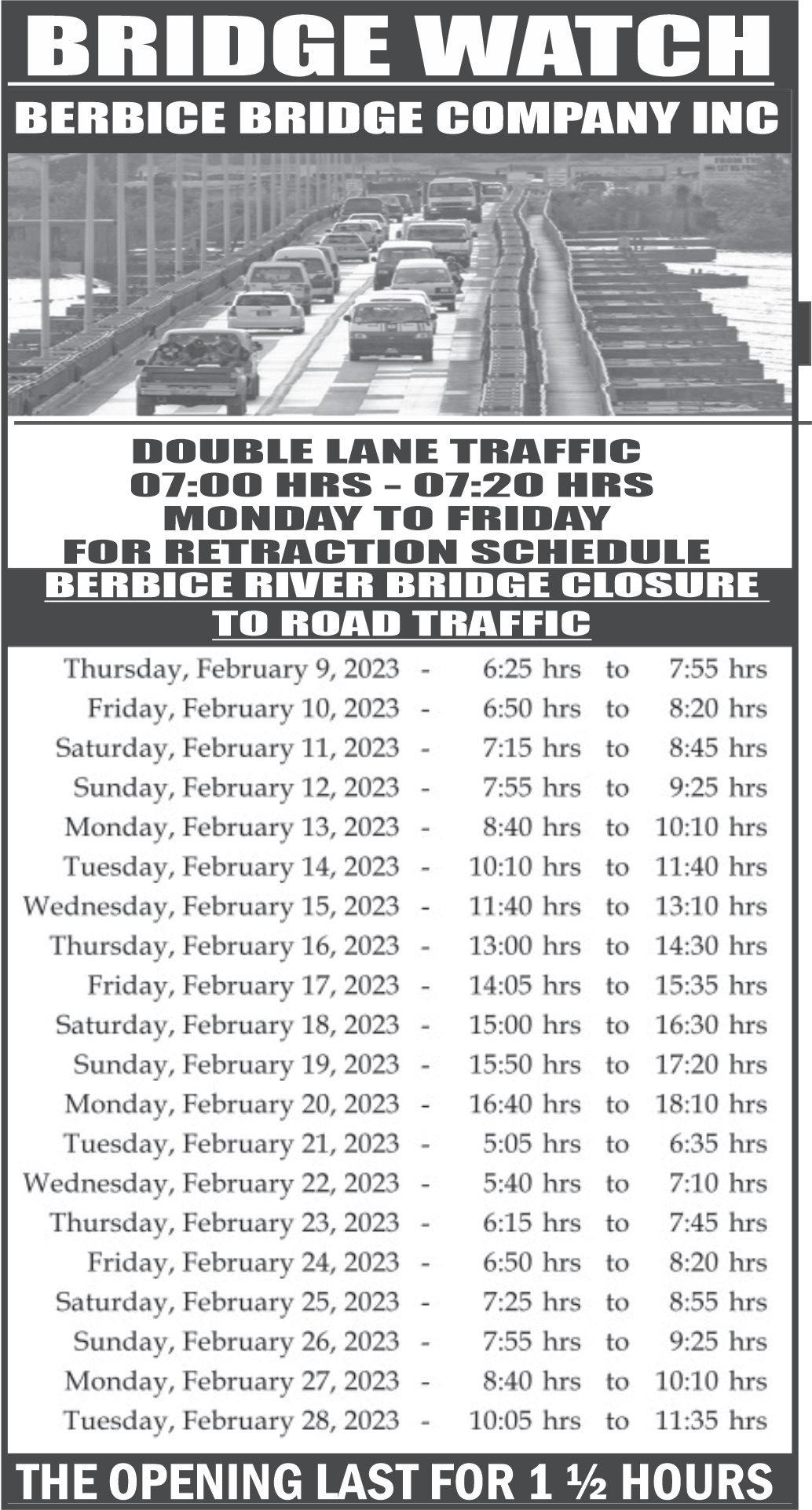 BRIDGE WATCH

BERBICE BRIDGE COMPANY INC

DOUBLE LANE TRAFFIC
07:00 HRS – 07:20 HRS
MONDAY TO FRIDAY
FOR RETRACTION SCHEDULE

BERBICE RIVER BRIDGE CLOSURE TO ROAD TRAFFIC

Thursday, February 9, 2023 - 6:25 hrs to 7:55 hrs
Friday, February 10, 2023 - 6:50 hrs to 8:20 hrs
Saturday, February 11, 2023 - 7:15 hrs to 8:45 hrs
Sunday, February 12, 2023 - 7:55 hrs to 9:25 hrs
Monday, February 13, 2023 - 8:40 hrs to 10:10 hrs
Tuesday, February 14, 2023 - 10:10 hrs to 11:40 hrs
Wednesday, February 15, 2023 - 11:40 hrs to 13:10 hrs
Thursday, February 16, 2023 - 13:00 hrs to 14:30 hrs
Friday, February 17, 2023 - 14:05 hrs to 15:35 hrs
Saturday, February 18, 2023 - 15:00 hrs to 16:30 hrs
Sunday, February 19, 2023 - 15:50 hrs to 17:20 hrs
Monday, February 20, 2023 - 16:40 hrs to 18:10 hrs
Tuesday, February 21, 2023 - 5:05 hrs to 6:35 hrs
Wednesday, February 22, 2023 - 5:40 hrs to 7:10 hrs
Thursday, February 23, 2023 - 6:15 hrs to 7:45 hrs
Friday, February 24, 2023 - 6:50 hrs to 8:20 hrs
Saturday, February 25, 2023 - 7:25 hrs to 8:55 hrs
Sunday, February 26, 2023 - 7:55 hrs to 9:25 hrs
Monday, February 27, 2023 - 8:40 hrs to 10:10 hrs
Tuesday, February 28, 2023 - 10:05 hrs to 11:35 hrs

THE OPENING LAST FOR 1 ½ HOURS